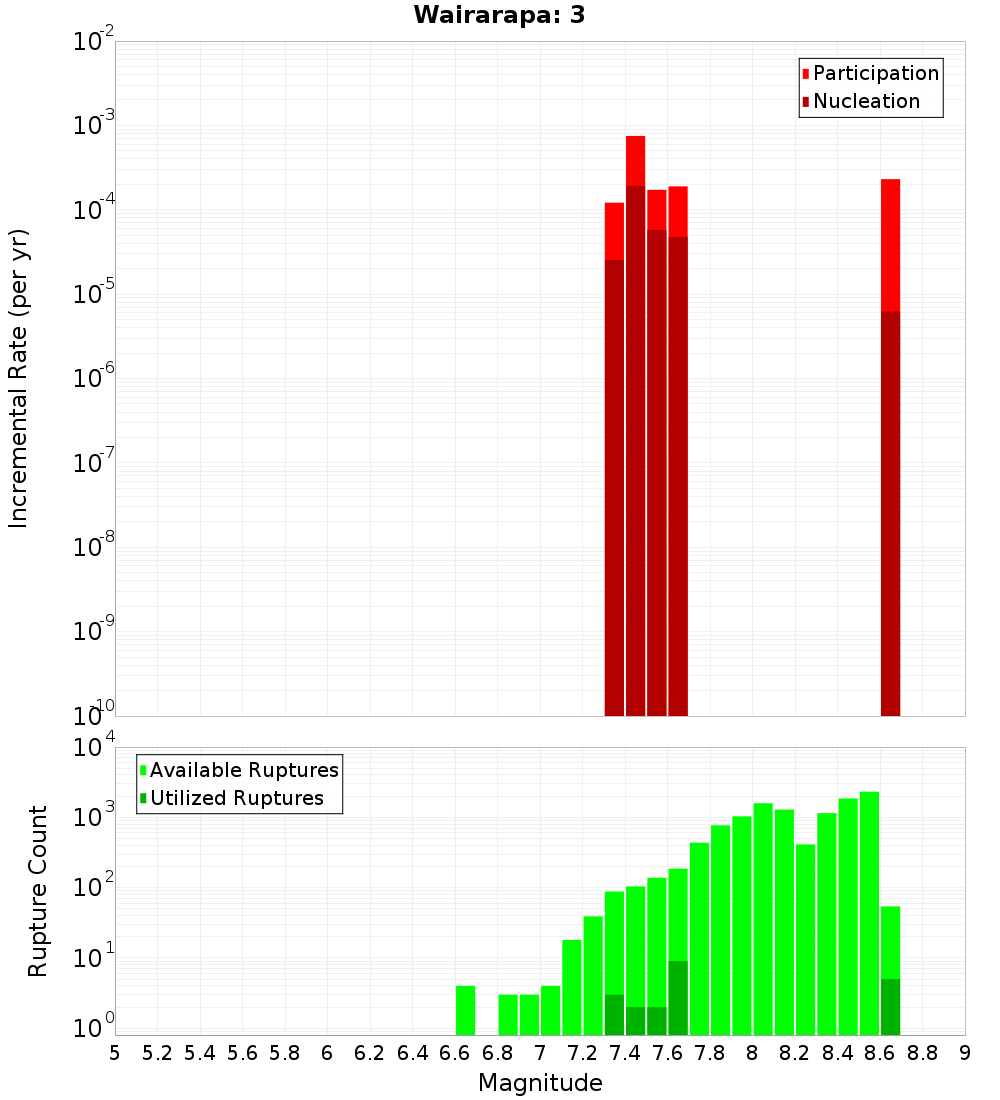 Wairarapa: 3

Participation
Nucleation

Incremental Rate (per yr)

$10^{-2}$
$10^{-3}$
$10^{-4}$
$10^{-5}$
$10^{-6}$
$10^{-7}$
$10^{-8}$
$10^{-9}$
$10^{-10}$

Available Ruptures
Utilized Ruptures

Rupture Count

$10^{4}$
$10^{3}$
$10^{2}$
$10^{1}$
$10^{0}$

5 5.2 5.4 5.6 5.8 6 6.2 6.4 6.6 6.8 7 7.2 7.4 7.6 7.8 8 8.2 8.4 8.6 8.8 9

Magnitude